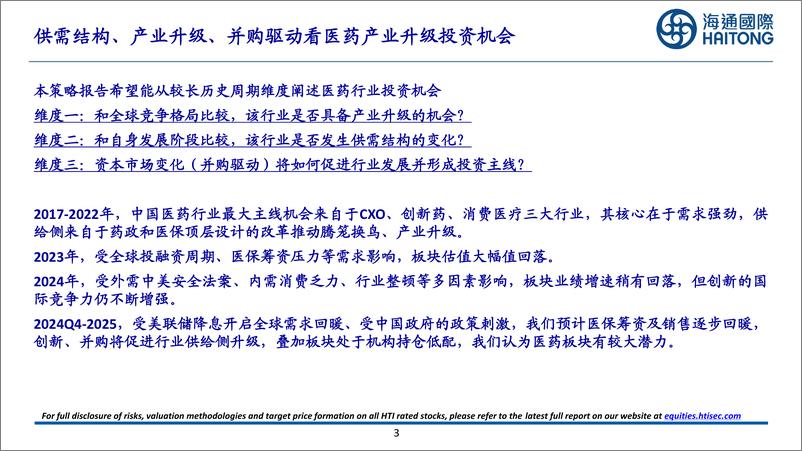 供需结构、产业升级、并购驱动看医药产业升级投资机会

海通國際
HAITONG

本策略报告希望能从较长历史周期维度阐述医药行业投资机会
维度一：和全球竞争格局比较，该行业是否具备产业升级的机会？
维度二：和自身发展阶段比较，该行业是否发生供需结构的变化？
维度三：资本市场变化（并购驱动）将如何促进行业发展并形成投资主线？

2017-2022年，中国医药行业最大主线机会来自于CXO、创新药、消费医疗三大行业，其核心在于需求强劲，供给侧来自于药政和医保顶层设计的改革推动腾笼换鸟、产业升级。
2023年，受全球投融资周期、医保筹资压力等需求影响，板块估值大幅值回落。
2024年，受外需中美安全法案、内需消费乏力、行业整顿等多因素影响，板块业绩增速稍有回落，但创新的国际竞争力仍不断增强。
2024Q4-2025，受美联储降息开启全球需求回暖、受中国政府的政策刺激，我们预计医保筹资及销售逐步回暖，创新、并购将促进行业供给侧升级，叠加板块处于机构持仓低配，我们认为医药板块有较大潜力。

For full disclosure of risks, valuation methodologies and target price formation on all HTI rated stocks, please refer to the latest full report on our website at equities.htisec.com

3